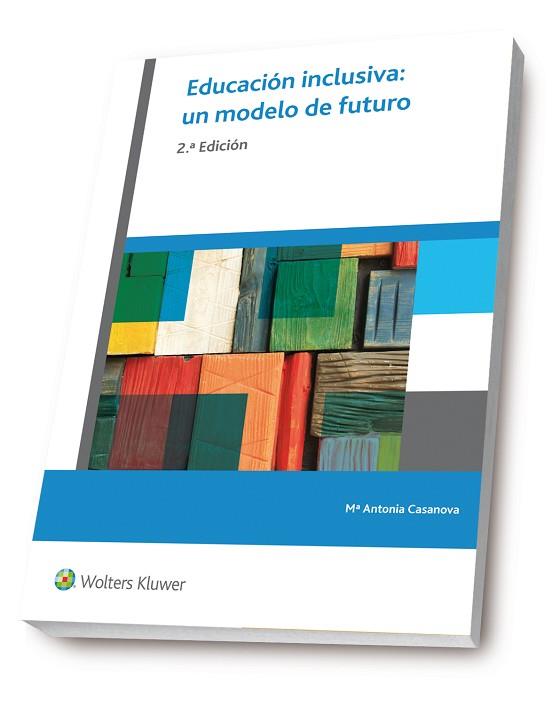 Educación inclusiva:
un modelo de futuro

2.ª Edición

Mª Antonia Casanova

Wolters Kluwer